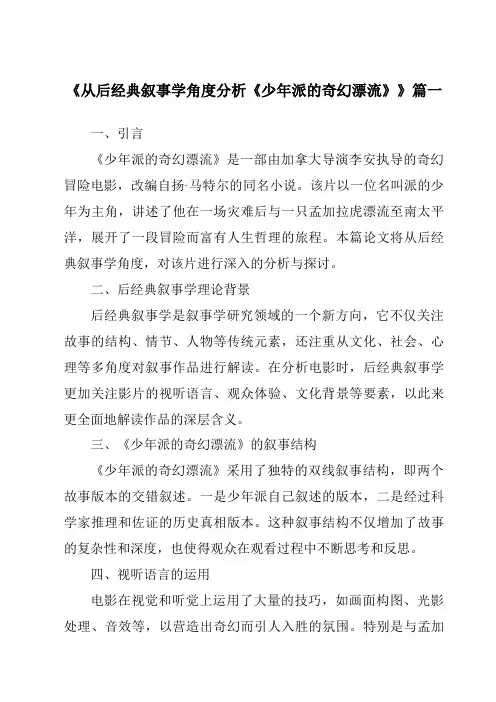 《从后经典叙事学角度分析《少年派的奇幻漂流》》篇一

一、引言

《少年派的奇幻漂流》是一部由加拿大导演李安执导的奇幻冒险电影，改编自扬·马特尔的同名小说。该片以一位名叫派的少年为主角，讲述了他在一场灾难后与一只孟加拉虎漂流至南太平洋，展开了一段冒险而富有人生哲理的旅程。本篇论文将从后经典叙事学角度，对该片进行深入的分析与探讨。

二、后经典叙事学理论背景

后经典叙事学是叙事学研究领域的一个新方向，它不仅关注故事的结构、情节、人物等传统元素，还注重从文化、社会、心理等多角度对叙事作品进行解读。在分析电影时，后经典叙事学更加关注影片的视听语言、观众体验、文化背景等要素，以此来更全面地解读作品的深层含义。

三、《少年派的奇幻漂流》的叙事结构

《少年派的奇幻漂流》采用了独特的双线叙事结构，即两个故事版本的交错叙述。一是少年派自己叙述的版本，二是经过科学家推理和佐证的历史真相版本。这种叙事结构不仅增加了故事的复杂性和深度，也使得观众在观看过程中不断思考和反思。

四、视听语言的运用

电影在视觉和听觉上运用了大量的技巧，如画面构图、光影处理、音效等，以营造出奇幻而引人入胜的氛围。特别是与孟加